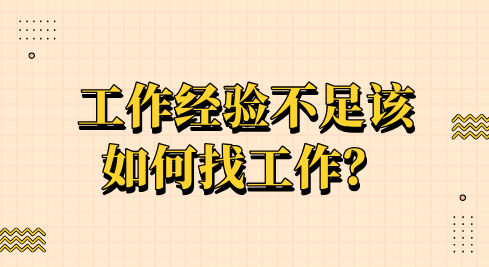 工作经验不足该如何找工作？